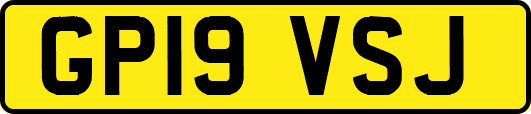 GP19 VSJ